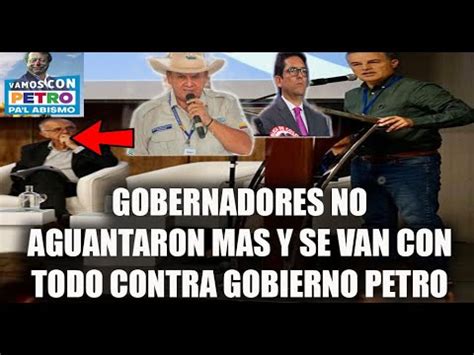 VAMOS CON PETRO PA'L ABISMO

GOBERNADORES NO AGUANTARON MAS Y SE VAN CON TODO CONTRA GOBIERNO PETRO